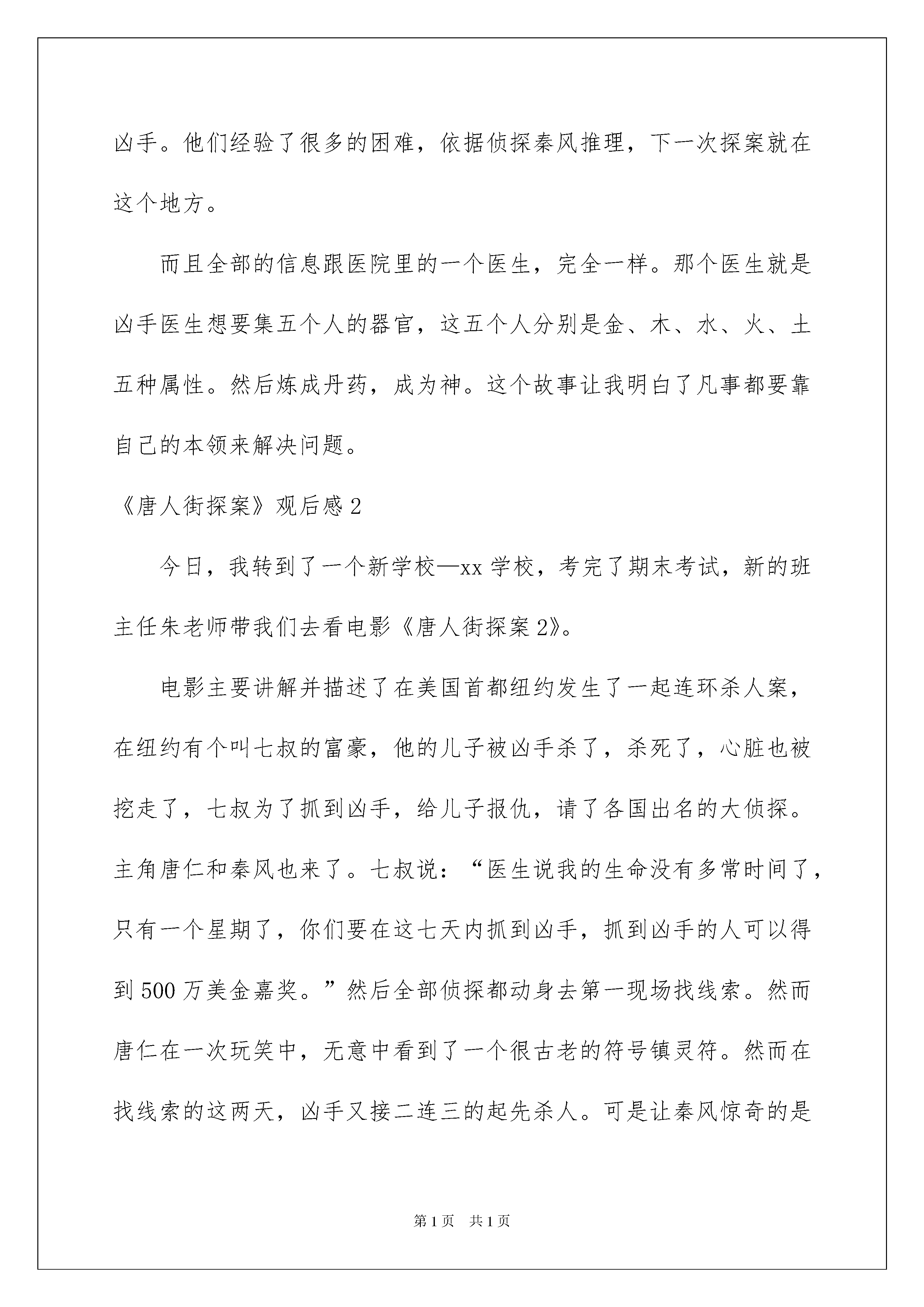 凶手。他们经验了很多的困难，依据侦探秦风推理，下一次探案就在这个地方。

而且全部的信息跟医院里的一个医生，完全一样。那个医生就是凶手医生想要集五个人的器官，这五个人分别是金、木、水、火、土五种属性。然后炼成丹药，成为神。这个故事让我明白了凡事都要靠自己的本领来解决问题。

《唐人街探案》观后感 2

今日，我转到了一个新学校—xx 学校，考完了期末考试，新的班主任朱老师带我们去看电影《唐人街探案 2》。

电影主要讲解并描述了在美国首都纽约发生了一起连环杀人案，在纽约有个叫七叔的富豪，他的儿子被凶手杀了，杀死了，心脏也被挖走了，七叔为了抓到凶手，给儿子报仇，请了各国出名的大侦探。主角唐仁和秦风也来了。七叔说：“医生说我的生命没有多常时间了，只有一个星期了，你们要在这七天内抓到凶手，抓到凶手的人可以得到 500 万美金嘉奖。”然后全部侦探都动身去第一现场找线索。然而唐仁在一次玩笑中，无意中看到了一个很古老的符号镇灵符。然而在找线索的这两天，凶手又接二连三的起先杀人。可是让秦风惊奇的是

第 1 页　共 1 页